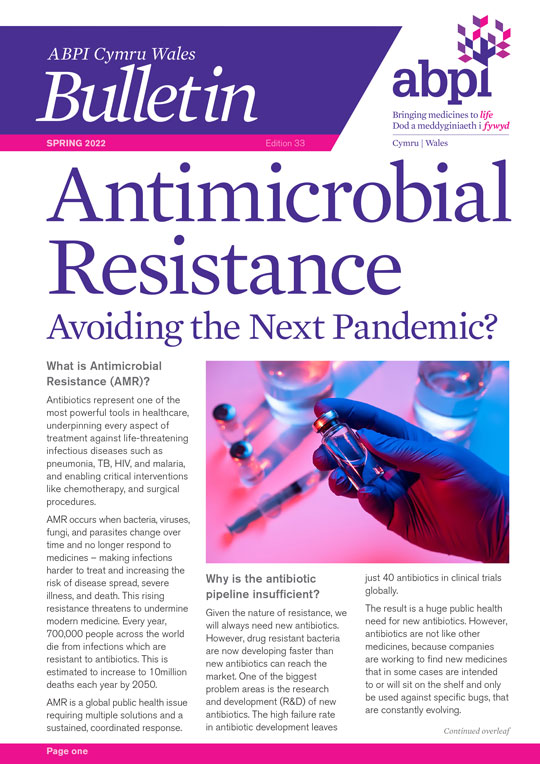 ABPI Cymru Wales
Bulletin

SPRING 2022

Edition 33

abpi
Bringing medicines to life
Dod a meddyginiaeth i fywyd
Cymru | Wales

Antimicrobial Resistance
Avoiding the Next Pandemic?

What is Antimicrobial Resistance (AMR)?

Antibiotics represent one of the most powerful tools in healthcare, underpinning every aspect of treatment against life-threatening infectious diseases such as pneumonia, TB, HIV, and malaria, and enabling critical interventions like chemotherapy, and surgical procedures.

AMR occurs when bacteria, viruses, fungi, and parasites change over time and no longer respond to medicines – making infections harder to treat and increasing the risk of disease spread, severe illness, and death. This rising resistance threatens to undermine modern medicine. Every year, 700,000 people across the world die from infections which are resistant to antibiotics. This is estimated to increase to 10million deaths each year by 2050.

AMR is a global public health issue requiring multiple solutions and a sustained, coordinated response.

Why is the antibiotic pipeline insufficient?

Given the nature of resistance, we will always need new antibiotics. However, drug resistant bacteria are now developing faster than new antibiotics can reach the market. One of the biggest problem areas is the research and development (R&D) of new antibiotics. The high failure rate in antibiotic development leaves just 40 antibiotics in clinical trials globally.

The result is a huge public health need for new antibiotics. However, antibiotics are not like other medicines, because companies are working to find new medicines that in some cases are intended to or will sit on the shelf and only be used against specific bugs, that are constantly evolving.

Continued overleaf

Page one